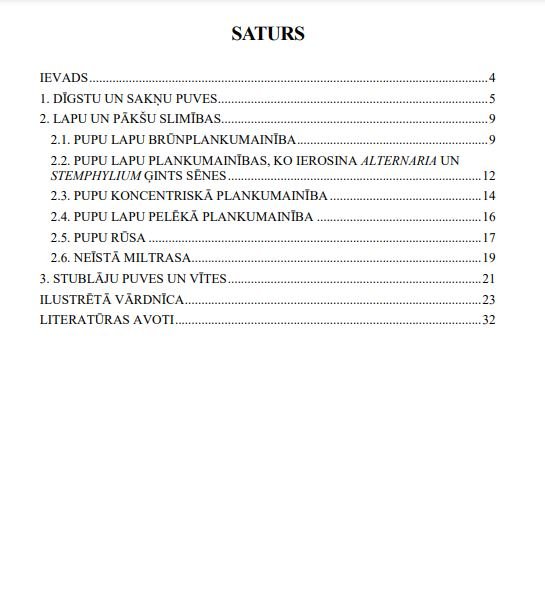 SATURS

IEVADS 4
1. DĪGSTU UN SAKŅU PUVES 5
2. LAPU UN PĀKŠU SLIMĪBAS 9
2.1. PUPU LAPU BRŪNPLANKUMAINĪBA 9
2.2. PUPU LAPU PLANKUMAINĪBAS, KO IEROSINA ALTERNARIA UN STEMPHYLIUM ĢINTS SĒNES 12
2.3. PUPU KONCENTRISKĀ PLANKUMAINĪBA 14
2.4. PUPU LAPU PELĒKĀ PLANKUMAINĪBA 16
2.5. PUPU RŪSA 17
2.6. NEĪSTĀ MILTRASA 19
3. STUBLĀJU PUVES UN VĪTES 21
ILUSTRĒTĀ VĀRDNĪCA 23
LITERATŪRAS AVOTI 32